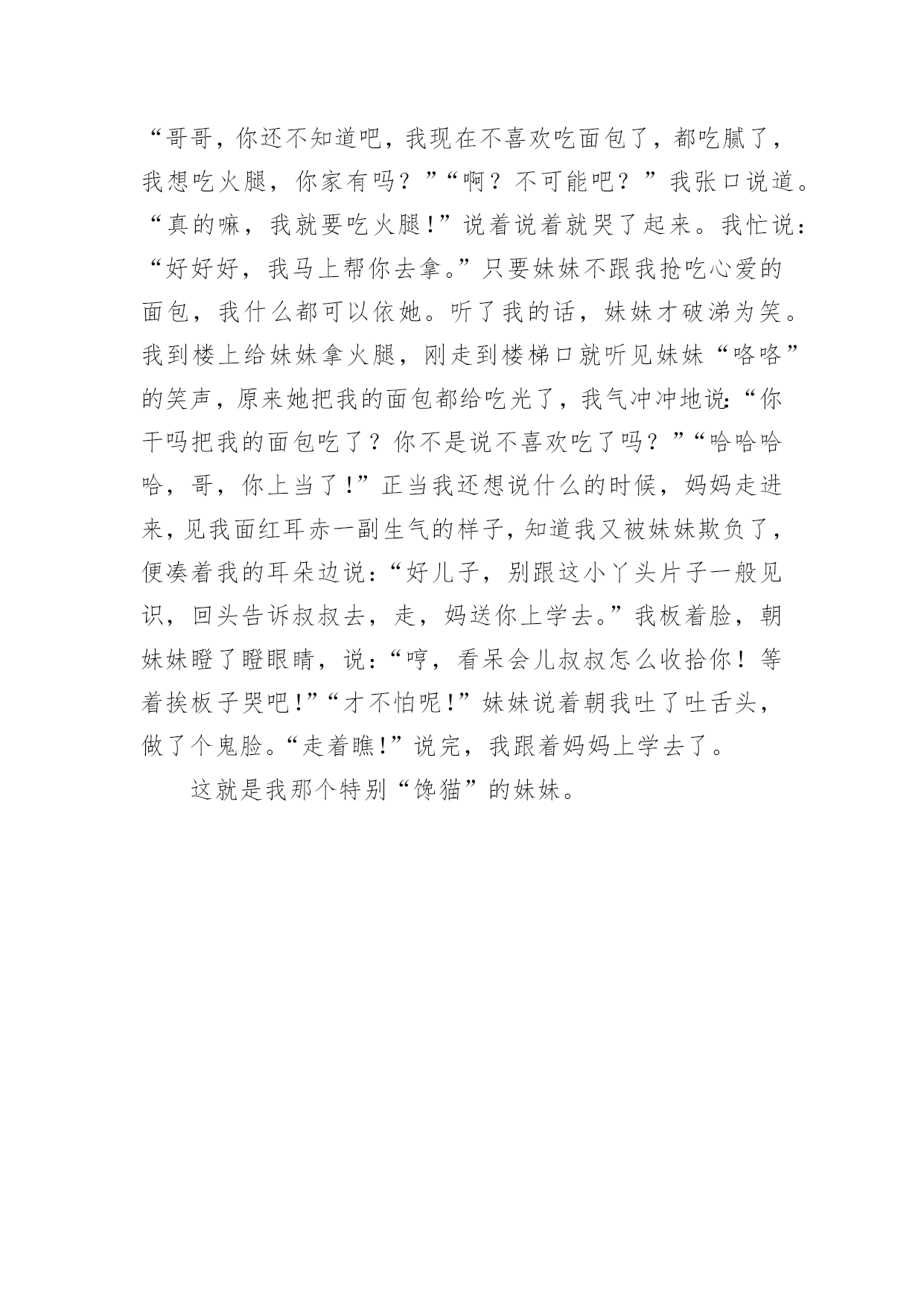 “哥哥，你还不知道吧，我现在不喜欢吃面包了，都吃腻了，我想吃火腿，你家有吗？”“啊？不可能吧？”我张口说道。“真的嘛，我就要吃火腿!”说着说着就哭了起来。我忙说：“好好好，我马上帮你去拿。”只要妹妹不跟我抢吃心爱的面包，我什么都可以依她。听了我的话，妹妹才破涕为笑。我到楼上给妹妹拿火腿，刚走到楼梯口就听见妹妹“咯咯”的笑声，原来她把我的面包都给吃光了，我气冲冲地说:“你干吗把我的面包吃了？你不是说不喜欢吃了吗？”“哈哈哈哈，哥，你上当了!”正当我还想说什么的时候，妈妈走进来，见我面红耳赤一副生气的样子，知道我又被妹妹欺负了，便凑着我的耳朵边说:“好儿子，别跟这小丫头片子一般见识，回头告诉叔叔去，走，妈送你上学去。”我板着脸，朝妹妹瞪了瞪眼睛，说:“哼，看呆会儿叔叔怎么收拾你！等着挨板子哭吧!”“才不怕呢!”妹妹说着朝我吐了吐舌头，做了个鬼脸。“走着瞧!”说完，我跟着妈妈上学去了。

这就是我那个特别“馋猫”的妹妹。